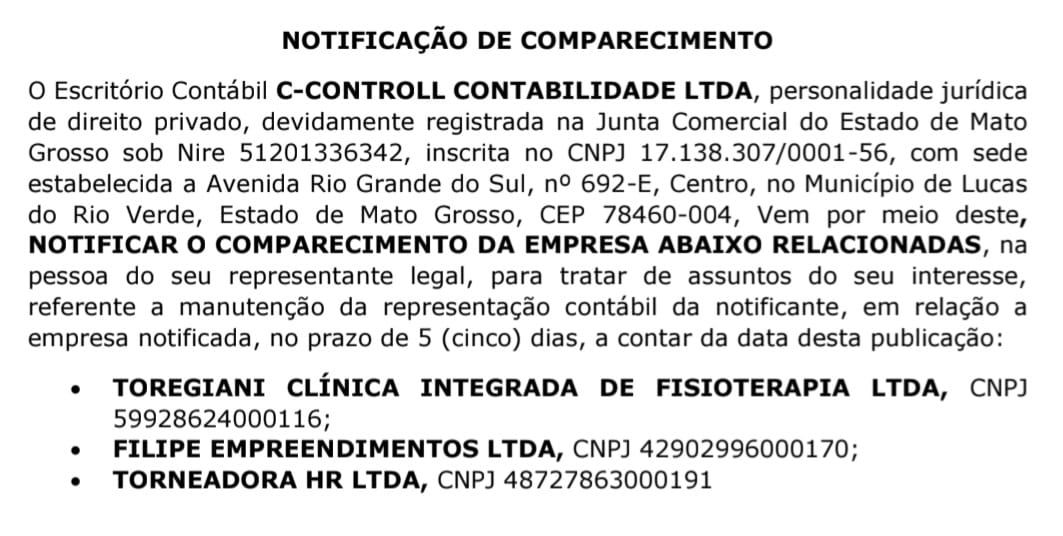 NOTIFICAÇÃO DE COMPARECIMENTO

O Escritório Contábil C-CONTROLL CONTABILIDADE LTDA, personalidade jurídica de direito privado, devidamente registrada na Junta Comercial do Estado de Mato Grosso sob Nire 51201336342, inscrita no CNPJ 17.138.307/0001-56, com sede estabelecida a Avenida Rio Grande do Sul, nº 692-E, Centro, no Município de Lucas do Rio Verde, Estado de Mato Grosso, CEP 78460-004, Vem por meio deste, NOTIFICAR O COMPARECIMENTO DA EMPRESA ABAIXO RELACIONADAS, na pessoa do seu representante legal, para tratar de assuntos do seu interesse, referente a manutenção da representação contábil da notificante, em relação a empresa notificada, no prazo de 5 (cinco) dias, a contar da data desta publicação:

• TOREGIANI CLÍNICA INTEGRADA DE FISIOTERAPIA LTDA, CNPJ 59928624000116;
• FILIPE EMPREENDIMENTOS LTDA, CNPJ 42902996000170;
• TORNEADORA HR LTDA, CNPJ 48727863000191